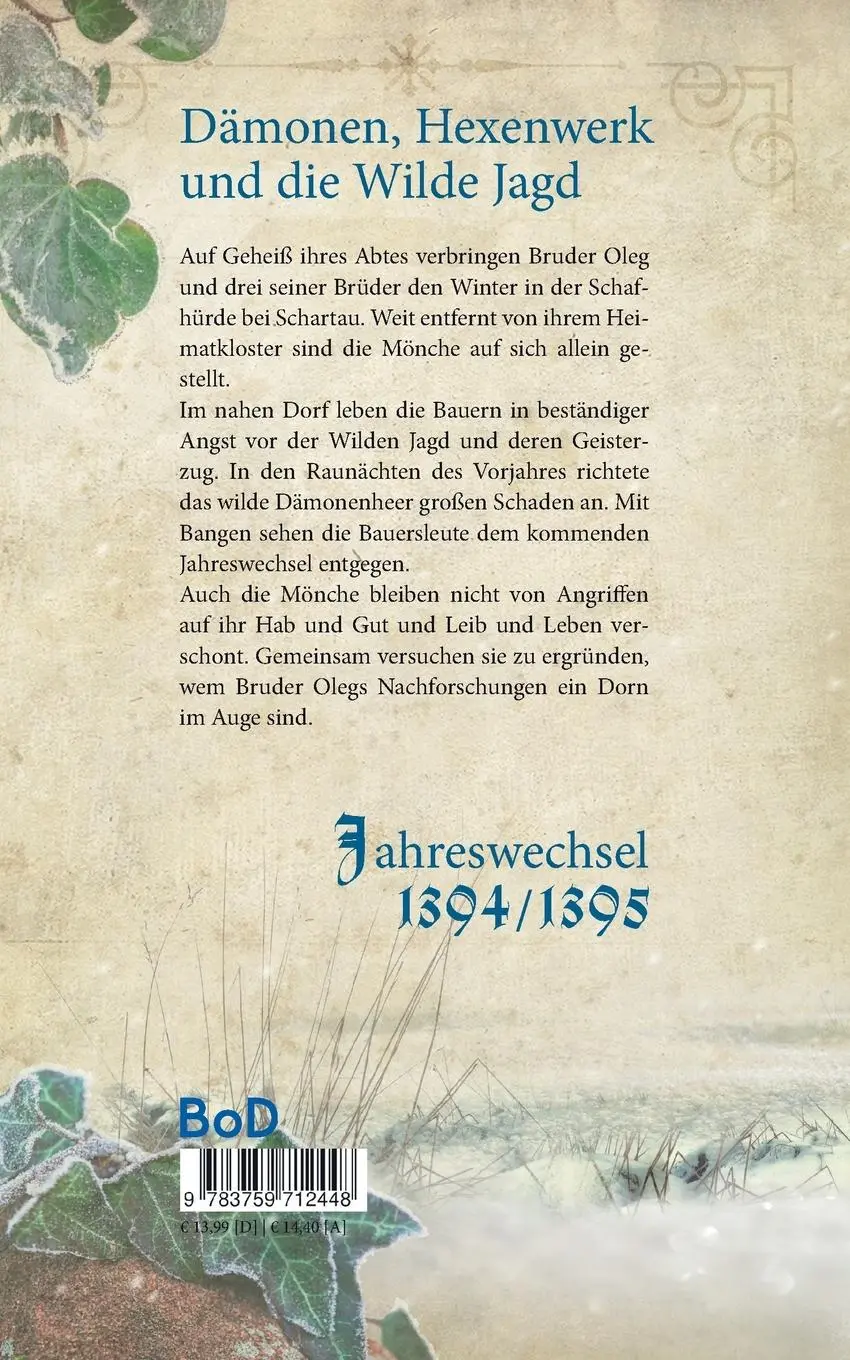 Dämonen, Hexenwerk und die Wilde Jagd

Auf Geheiß ihres Abtes verbringen Bruder Oleg und drei seiner Brüder den Winter in der Schafhürde bei Schartau. Weit entfernt von ihrem Heimatkloster sind die Mönche auf sich allein gestellt.
Im nahen Dorf leben die Bauern in beständiger Angst vor der Wilden Jagd und deren Geisterzug. In den Raunächten des Vorjahres richtete das wilde Dämonenheer großen Schaden an. Mit Bangen sehen die Bauersleute dem kommenden Jahreswechsel entgegen.
Auch die Mönche bleiben nicht von Angriffen auf ihr Hab und Gut und Leib und Leben verschont. Gemeinsam versuchen sie zu ergründen, wem Bruder Olegs Nachforschungen ein Dorn im Auge sind.

Jahreswechsel 1394/1395

BoD

9 783759 712448

€ 13,99 [D] | € 14,40 [A]